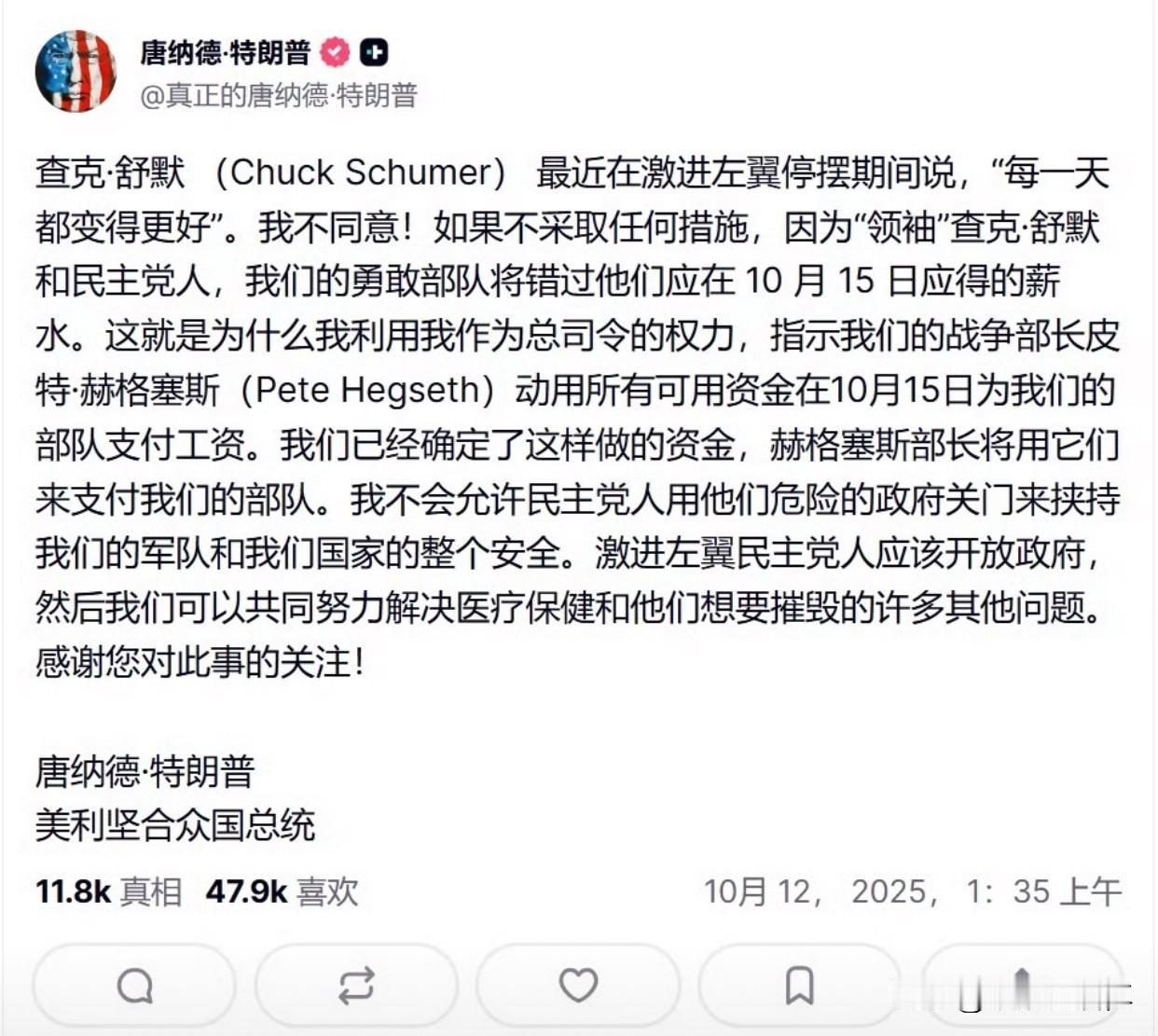 唐纳德·特朗普
@真正的唐纳德·特朗普

查克·舒默 （Chuck Schumer） 最近在激进左翼停摆期间说，“每一天都变得更好”。我不同意！如果不采取任何措施，因为“领袖”查克·舒默和民主党人，我们的勇敢部队将错过他们应在 10 月 15 日应得的薪水。这就是为什么我利用我作为总司令的权力，指示我们的战争部长皮特·赫格塞斯（Pete Hegseth）动用所有可用资金在10月15日为我们的部队支付工资。我们已经确定了这样做的资金，赫格塞斯部长将用它们来支付我们的部队。我不会允许民主党人用他们危险的政府关门来挟持我们的军队和我们国家的整个安全。激进左翼民主党人应该开放政府，然后我们可以共同努力解决医疗保健和他们想要摧毁的许多其他问题。感谢您对此事的关注！

唐纳德·特朗普
美利坚合众国总统

11.8k 真相 47.9k 喜欢 10月 12， 2025， 1：35 上午